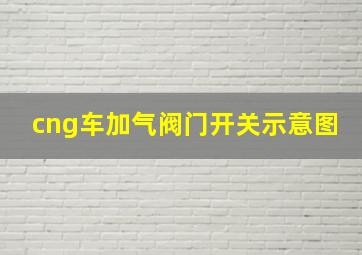 cng车加气阀门开关示意图